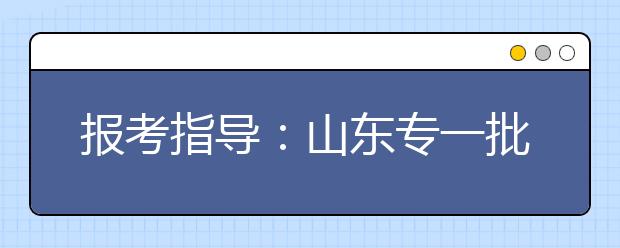 报考指导：山东专一批